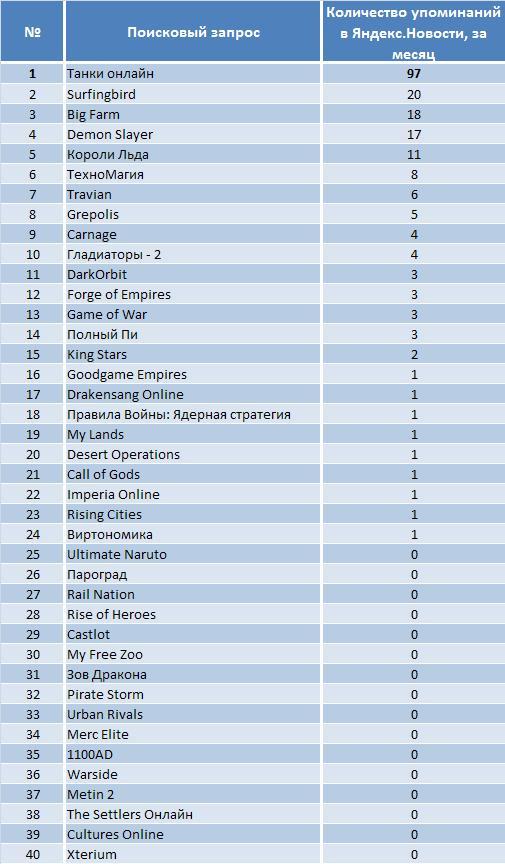 | № | Поисковый запрос | Количество упоминаний в Яндекс.Новости, за месяц |
|---|---|---|
| 1 | Танки онлайн | 97 |
| 2 | Surfingbird | 20 |
| 3 | Big Farm | 18 |
| 4 | Demon Slayer | 17 |
| 5 | Короли Льда | 11 |
| 6 | ТехноМагия | 8 |
| 7 | Travian | 6 |
| 8 | Grepolis | 5 |
| 9 | Carnage | 4 |
| 10 | Гладиаторы - 2 | 4 |
| 11 | DarkOrbit | 3 |
| 12 | Forge of Empires | 3 |
| 13 | Game of War | 3 |
| 14 | Полный Пи | 3 |
| 15 | King Stars | 2 |
| 16 | Goodgame Empires | 1 |
| 17 | Drakensang Online | 1 |
| 18 | Правила Войны: Ядерная стратегия | 1 |
| 19 | My Lands | 1 |
| 20 | Desert Operations | 1 |
| 21 | Call of Gods | 1 |
| 22 | Imperia Online | 1 |
| 23 | Rising Cities | 1 |
| 24 | Виртономика | 1 |
| 25 | Ultimate Naruto | 0 |
| 26 | Пароград | 0 |
| 27 | Rail Nation | 0 |
| 28 | Rise of Heroes | 0 |
| 29 | Castlot | 0 |
| 30 | My Free Zoo | 0 |
| 31 | Зов Дракона | 0 |
| 32 | Pirate Storm | 0 |
| 33 | Urban Rivals | 0 |
| 34 | Merc Elite | 0 |
| 35 | 1100AD | 0 |
| 36 | Warside | 0 |
| 37 | Metin 2 | 0 |
| 38 | The Settlers Онлайн | 0 |
| 39 | Cultures Online | 0 |
| 40 | Xterium | 0 |